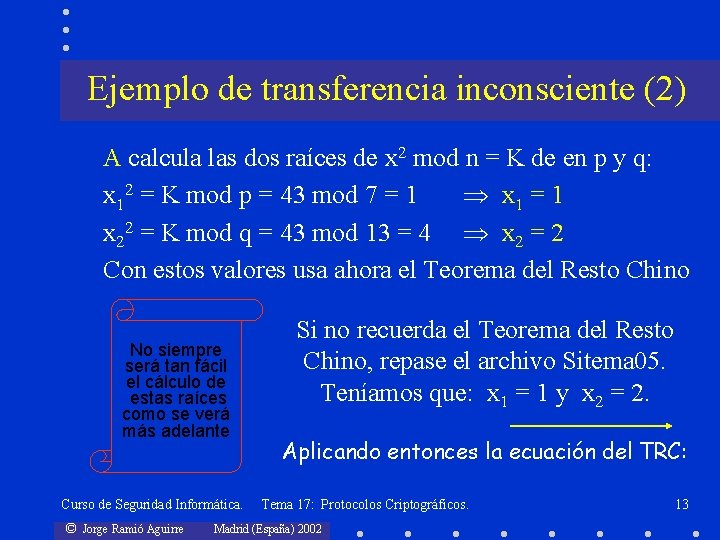 Ejemplo de transferencia inconsciente (2)

A calcula las dos raíces de $x^2$ mod n = K de en p y q:

$x_1^2$ = K mod p = 43 mod 7 = 1 $\Rightarrow$ $x_1 = 1$

$x_2^2$ = K mod q = 43 mod 13 = 4 $\Rightarrow$ $x_2 = 2$

Con estos valores usa ahora el Teorema del Resto Chino

No siempre será tan fácil el cálculo de estas raíces como se verá más adelante

Si no recuerda el Teorema del Resto Chino, repase el archivo Sitema05. Teníamos que: $x_1 = 1$ y $x_2 = 2$.

Aplicando entonces la ecuación del TRC:

Curso de Seguridad Informática. Tema 17: Protocolos Criptográficos. 13

© Jorge Ramió Aguirre Madrid (España) 2002